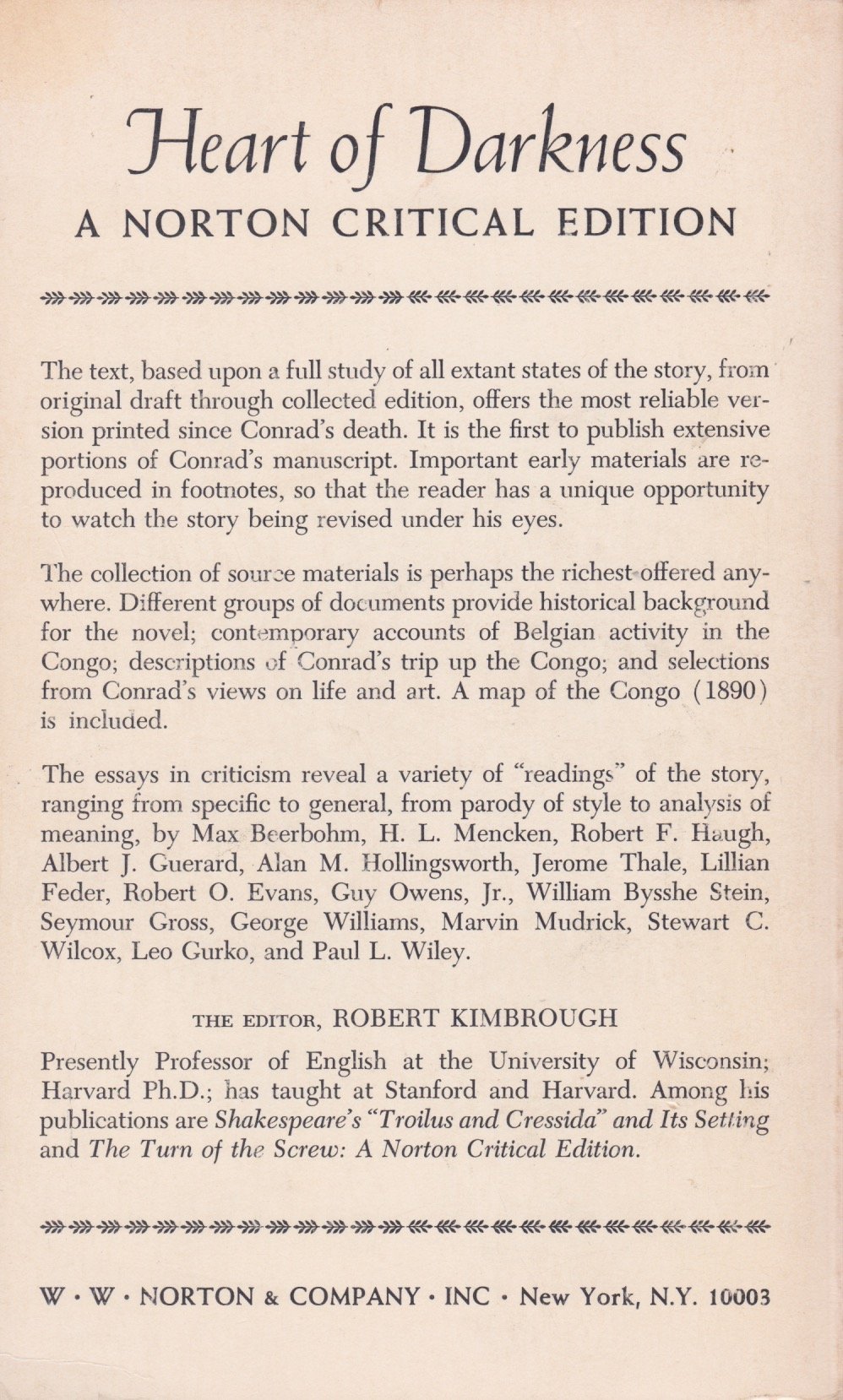 Heart of Darkness
A NORTON CRITICAL EDITION

The text, based upon a full study of all extant states of the story, from original draft through collected edition, offers the most reliable version printed since Conrad's death. It is the first to publish extensive portions of Conrad's manuscript. Important early materials are reproduced in footnotes, so that the reader has a unique opportunity to watch the story being revised under his eyes.

The collection of source materials is perhaps the richest offered anywhere. Different groups of documents provide historical background for the novel; contemporary accounts of Belgian activity in the Congo; descriptions of Conrad's trip up the Congo; and selections from Conrad's views on life and art. A map of the Congo (1890) is included.

The essays in criticism reveal a variety of "readings" of the story, ranging from specific to general, from parody of style to analysis of meaning, by Max Beerbohm, H. L. Mencken, Robert F. Haugh, Albert J. Guerard, Alan M. Hollingsworth, Jerome Thale, Lillian Feder, Robert O. Evans, Guy Owens, Jr., William Bysshe Stein, Seymour Gross, George Williams, Marvin Mudrick, Stewart C. Wilcox, Leo Gurko, and Paul L. Wiley.

THE EDITOR, ROBERT KIMBROUGH

Presently Professor of English at the University of Wisconsin; Harvard Ph.D.; has taught at Stanford and Harvard. Among his publications are Shakespeare's "Troilus and Cressida" and Its Setting and The Turn of the Screw: A Norton Critical Edition.

W · W · NORTON & COMPANY · INC · New York, N.Y. 10003